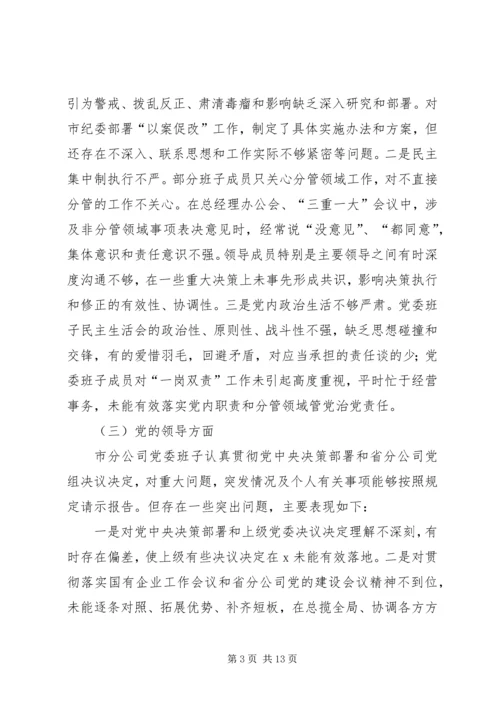 引为警戒、拨乱反正、肃清毒瘤和影响缺乏深入研究和部署。对市纪委部署“以案促改”工作，制定了具体实施办法和方案，但还存在不深入、联系思想和工作实际不够紧密等问题。二是民主集中制执行不严。部分班子成员只关心分管领域工作，对不直接分管的工作不关心。在总经理办公会、“三重一大”会议中，涉及非分管领域事项表决意见时，经常说“没意见”、“都同意”，集体意识和责任意识不强。领导成员特别是主要领导之间有时深度沟通不够，在一些重大决策上未事先形成共识，影响决策执行和修正的有效性、协调性。三是党内政治生活不够严肃。党委班子民主生活会的政治性、原则性、战斗性不强，缺乏思想碰撞和交锋，有的爱惜羽毛，回避矛盾，对应当承担的责任谈的少；党委班子成员对“一岗双责”工作未引起高度重视，平时忙于经营事务，未能有效落实党内职责和分管领域管党治党责任。

（三）党的领导方面

市分公司党委班子认真贯彻党中央决策部署和省分公司党组决议决定，对重大问题，突发情况及个人有关事项能够按照规定请示报告。但存在一些突出问题，主要表现如下：

一是对党中央决策部署和上级党委决议决定理解不深刻，有时存在偏差，使上级有些决议决定在 x 未能有效落地。二是对贯彻落实国有企业工作会议和省分公司党的建设会议精神不到位，未能逐条对照、拓展优势、补齐短板，在总揽全局、协调各方方

第 3 页 共 13 页